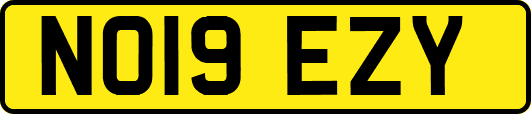 NO19 EZY